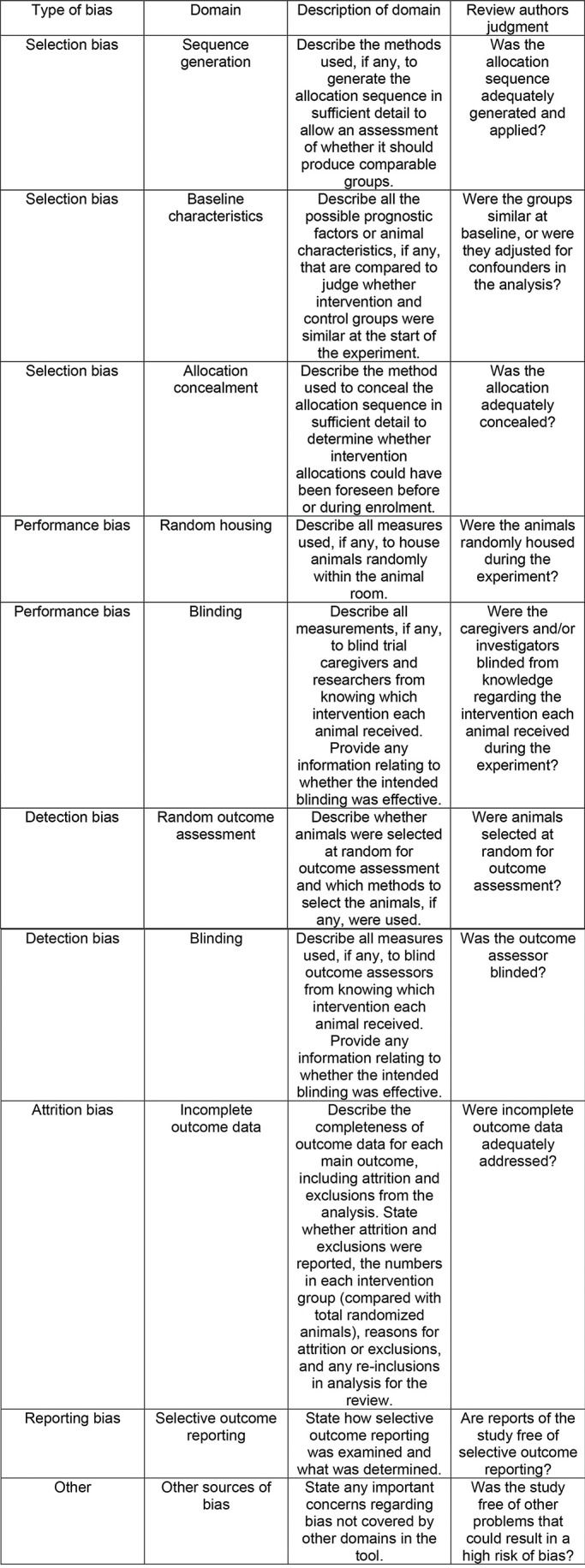 | Type of bias | Domain | Description of domain | Review authors judgment |
|---|---|---|---|
| Selection bias | Sequence generation | Describe the methods used, if any, to generate the allocation sequence in sufficient detail to allow an assessment of whether it should produce comparable groups. | Was the allocation sequence adequately generated and applied? |
| Selection bias | Baseline characteristics | Describe all the possible prognostic factors or animal characteristics, if any, that are compared to judge whether intervention and control groups were similar at the start of the experiment. | Were the groups similar at baseline, or were they adjusted for confounders in the analysis? |
| Selection bias | Allocation concealment | Describe the method used to conceal the allocation sequence in sufficient detail to determine whether intervention allocations could have been foreseen before or during enrolment. | Was the allocation adequately concealed? |
| Performance bias | Random housing | Describe all measures used, if any, to house animals randomly within the animal room. | Were the animals randomly housed during the experiment? |
| Performance bias | Blinding | Describe all measurements, if any, to blind trial caregivers and researchers from knowing which intervention each animal received. Provide any information relating to whether the intended blinding was effective. | Were the caregivers and/or investigators blinded from knowledge regarding the intervention each animal received during the experiment? |
| Detection bias | Random outcome assessment | Describe whether animals were selected at random for outcome assessment and which methods to select the animals, if any, were used. | Were animals selected at random for outcome assessment? |
| Detection bias | Blinding | Describe all measures used, if any, to blind outcome assessors from knowing which intervention each animal received. Provide any information relating to whether the intended blinding was effective. | Was the outcome assessor blinded? |
| Attrition bias | Incomplete outcome data | Describe the completeness of outcome data for each main outcome, including attrition and exclusions from the analysis. State whether attrition and exclusions were reported, the numbers in each intervention group (compared with total randomized animals), reasons for attrition or exclusions, and any re-inclusions in analysis for the review. | Were incomplete outcome data adequately addressed? |
| Reporting bias | Selective outcome reporting | State how selective outcome reporting was examined and what was determined. | Are reports of the study free of selective outcome reporting? |
| Other | Other sources of bias | State any important concerns regarding bias not covered by other domains in the tool. | Was the study free of other problems that could result in a high risk of bias? |